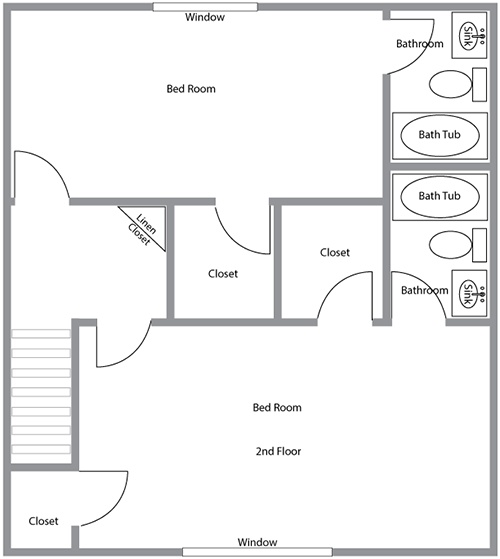 Window

Bathroom

Sink

Bed Room

Bath Tub

Bath Tub

Linen Closet

Closet

Closet

Bathroom

Sink

Bed Room

2nd Floor

Closet

Window